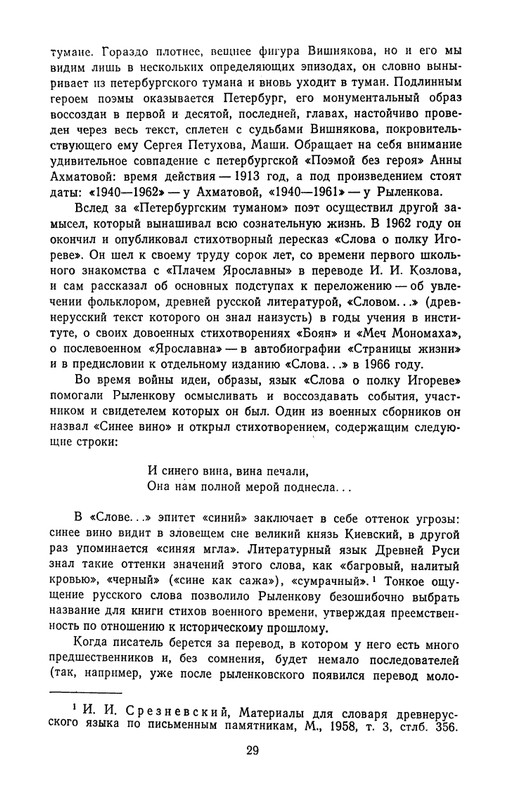 тумане. Гораздо плотнее, вещнее фигура Вишнякова, но и его мы видим лишь в нескольких определяющих эпизодах, он словно выныривает из петербургского тумана и вновь уходит в туман. Подлинным героем поэмы оказывается Петербург, его монументальный образ воссоздан в первой и десятой, последней, главах, настойчиво проведен через весь текст, сплетен с судьбами Вишнякова, покровительствующего ему Сергея Петухова, Маши. Обращает на себя внимание удивительное совпадение с петербургской «Поэмой без героя» Анны Ахматовой: время действия — 1913 год, а под произведением стоят даты: «1940—1962» — у Ахматовой, «1940—1961» — у Рыленкова.

Вслед за «Петербургским туманом» поэт осуществил другой замысел, который вынашивал всю сознательную жизнь. В 1962 году он окончил и опубликовал стихотворный пересказ «Слова о полку Игореве». Он шел к своему труду сорок лет, со времени первого школьного знакомства с «Плачем Ярославны» в переводе И. И. Козлова, и сам рассказал об основных подступах к переложению — об увлечении фольклором, древней русской литературой, «Словом...» (древнерусский текст которого он знал наизусть) в годы учения в институте, о своих довоенных стихотворениях «Боян» и «Меч Мономаха», о послевоенном «Ярославна» — в автобиографии «Страницы жизни» и в предисловии к отдельному изданию «Слова...» в 1966 году.

Во время войны идеи, образы, язык «Слова о полку Игореве» помогали Рыленкову осмысливать и воссоздавать события, участником и свидетелем которых он был. Один из военных сборников он назвал «Синее вино» и открыл стихотворением, содержащим следующие строки:

И синего вина, вина печали,
Она нам полной мерой поднесла...

В «Слове...» эпитет «синий» заключает в себе оттенок угрозы: синее вино видит в зловещем сне великий князь Киевский, в другой раз упоминается «синяя мгла». Литературный язык Древней Руси знал такие оттенки значений этого слова, как «багровый, налитый кровью», «черный» («сине как сажа»), «сумрачный».¹ Тонкое ощущение русского слова позволило Рыленкову безошибочно выбрать название для книги стихов военного времени, утверждая преемственность по отношению к историческому прошлому.

Когда писатель берется за перевод, в котором у него есть много предшественников и, без сомнения, будет немало последователей (так, например, уже после рыленковского появился перевод моло-

¹ И. И. Срезневский, Материалы для словаря древнерусского языка по письменным памятникам, М., 1958, т. 3, стлб. 356.

29